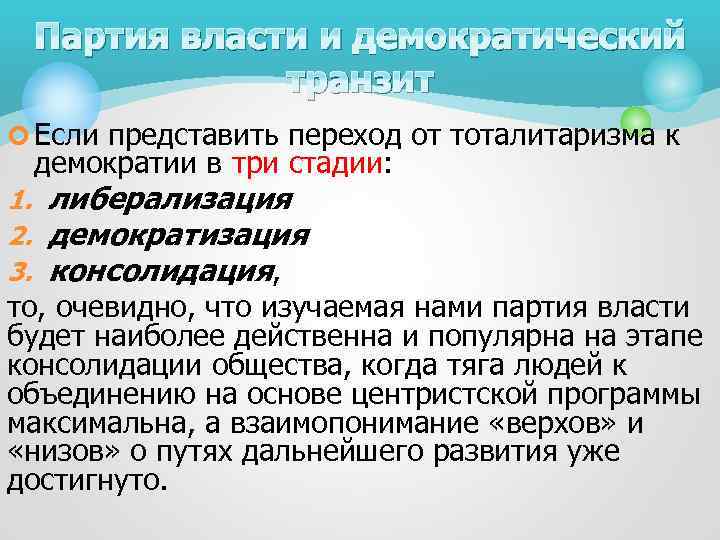 Партия власти и демократический транзит

Если представить переход от тоталитаризма к демократии в три стадии:

1. либерализация
2. демократизация
3. консолидация,

то, очевидно, что изучаемая нами партия власти будет наиболее действенна и популярна на этапе консолидации общества, когда тяга людей к объединению на основе центристской программы максимальна, а взаимопонимание «верхов» и «низов» о путях дальнейшего развития уже достигнуто.